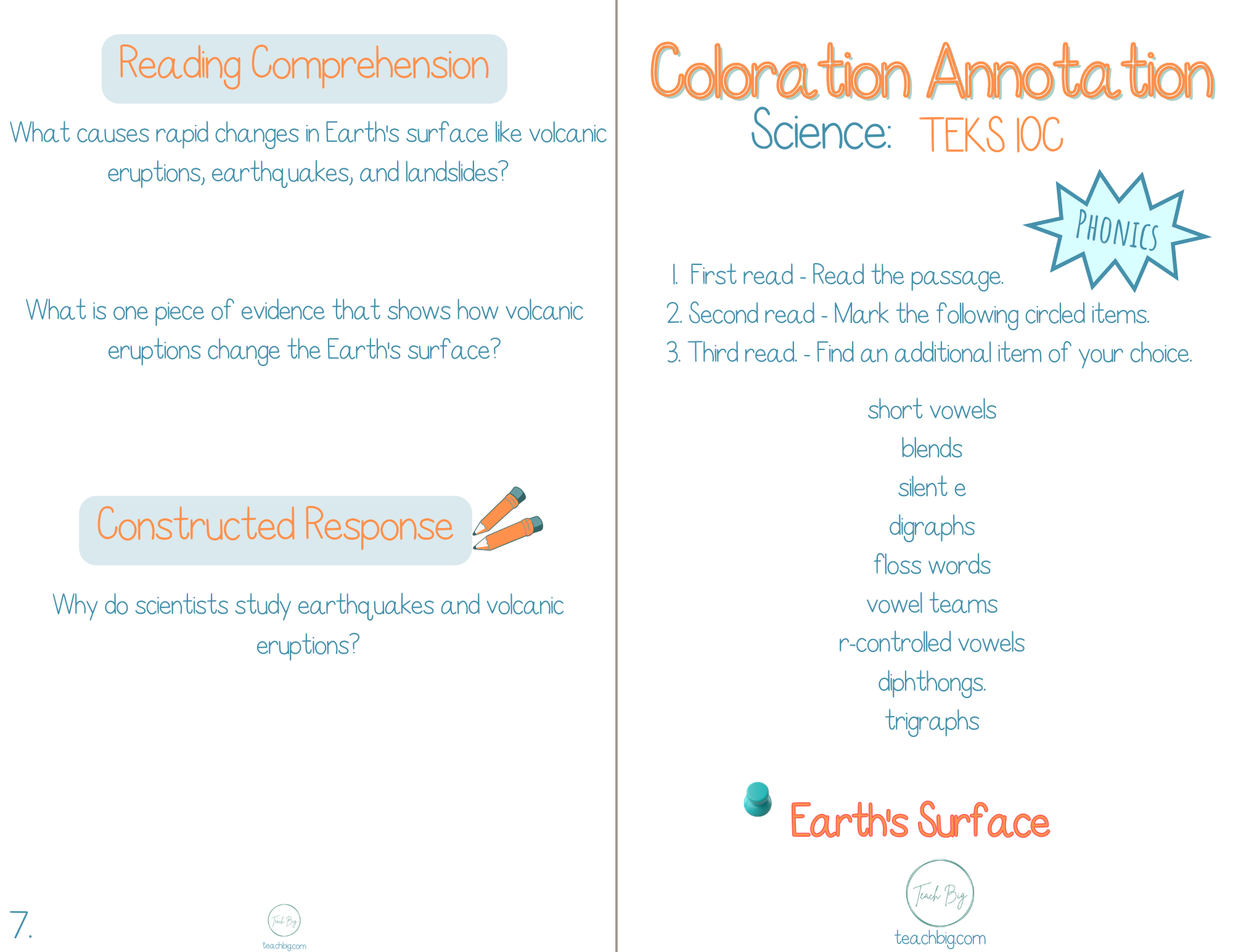 Reading Comprehension

What causes rapid changes in Earth's surface like volcanic eruptions, earthquakes, and landslides?

What is one piece of evidence that shows how volcanic eruptions change the Earth's surface?

Constructed Response

Why do scientists study earthquakes and volcanic eruptions?

7.

Teach Big
teachbig.com

Coloration Annotation
Science: TEKS 10C

PHONICS

1. First read - Read the passage.
2. Second read - Mark the following circled items.
3. Third read. - Find an additional item of your choice.

short vowels
blends
silent e
digraphs
floss words
vowel teams
r-controlled vowels
diphthongs.
trigraphs

Earth's Surface

Teach Big
teachbig.com